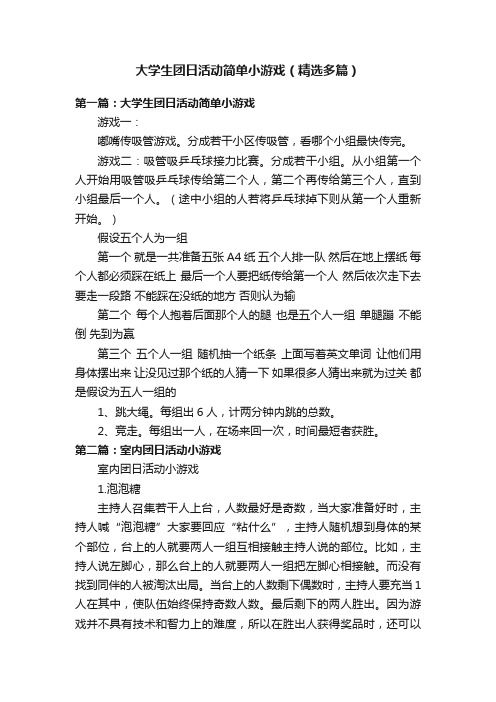 大学生团日活动简单小游戏（精选多篇）

第一篇：大学生团日活动简单小游戏

游戏一：

嘟嘴传吸管游戏。分成若干小区传吸管，看哪个小组最快传完。

游戏二：吸管吸乒乓球接力比赛。分成若干小组。从小组第一个人开始用吸管吸乒乓球传给第二个人，第二个再传给第三个人，直到小组最后一个人。（途中小组的人若将乒乓球掉下则从第一个人重新开始。）

假设五个人为一组

第一个 就是一共准备五张 A4 纸 五个人排一队 然后在地上摆纸 每个人都必须踩在纸上 最后一个人要把纸传给第一个人 然后依次走下去 要走一段路 不能踩在没纸的地方 否则认为输

第二个 每个人抱着后面那个人的腿 也是五个人一组 单腿蹦 不能倒 先到为赢

第三个 五个人一组 随机抽一个纸条 上面写着英文单词 让他们用身体摆出来 让没见过那个纸的人猜一下 如果很多人猜出来就为过关 都是假设为五人一组的

1、跳大绳。每组出 6 人，计两分钟内跳的总数。

2、竞走。每组出一人，在场来回一次，时间最短者获胜。

第二篇：室内团日活动小游戏

室内团日活动小游戏

1.泡泡糖

主持人召集若干人上台，人数最好是奇数，当大家准备好时，主持人喊“泡泡糖”大家要回应“粘什么”，主持人随机想到身体的某个部位，台上的人就要两人一组互相接触主持人说的部位。比如，主持人说左脚心，那么台上的人就要两人一组把左脚心相接触。而没有找到同伴的人被淘汰出局。当台上的人数剩下偶数时，主持人要充当 1 人在其中，使队伍始终保持奇数人数。最后剩下的两人胜出。因为游戏并不具有技术和智力上的难度，所以在胜出人获得奖品时，还可以